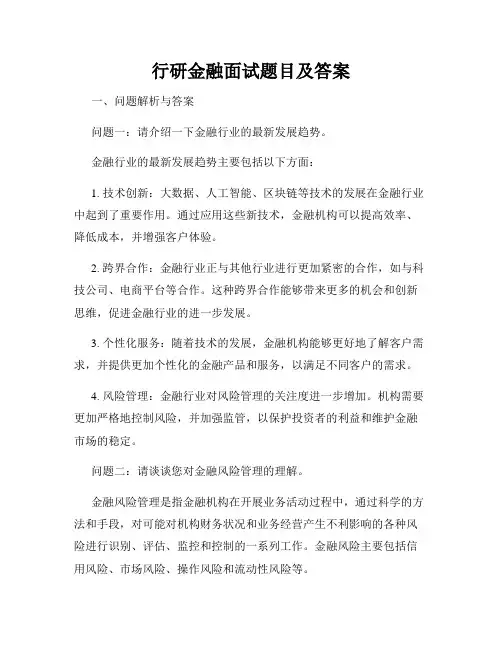 行研金融面试题目及答案

一、问题解析与答案

问题一：请介绍一下金融行业的最新发展趋势。

金融行业的最新发展趋势主要包括以下方面：

1. 技术创新：大数据、人工智能、区块链等技术的发展在金融行业中起到了重要作用。通过应用这些新技术，金融机构可以提高效率、降低成本，并增强客户体验。

2. 跨界合作：金融行业正与其他行业进行更加紧密的合作，如与科技公司、电商平台等合作。这种跨界合作能够带来更多的机会和创新思维，促进金融行业的进一步发展。

3. 个性化服务：随着技术的发展，金融机构能够更好地了解客户需求，并提供更加个性化的金融产品和服务，以满足不同客户的需求。

4. 风险管理：金融行业对风险管理的关注度进一步增加。机构需要更加严格地控制风险，并加强监管，以保护投资者的利益和维护金融市场的稳定。

问题二：请谈谈您对金融风险管理的理解。

金融风险管理是指金融机构在开展业务活动过程中，通过科学的方法和手段，对可能对机构财务状况和业务经营产生不利影响的各种风险进行识别、评估、监控和控制的一系列工作。金融风险主要包括信用风险、市场风险、操作风险和流动性风险等。